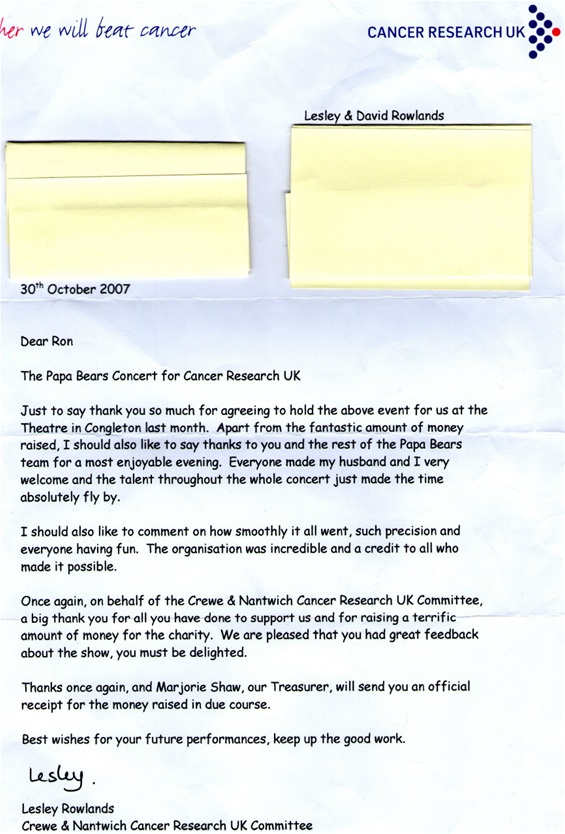 her we will beat cancer

CANCER RESEARCH UK

Lesley & David Rowlands

30th October 2007

Dear Ron

The Papa Bears Concert for Cancer Research UK

Just to say thank you so much for agreeing to hold the above event for us at the Theatre in Congleton last month. Apart from the fantastic amount of money raised, I should also like to say thanks to you and the rest of the Papa Bears team for a most enjoyable evening. Everyone made my husband and I very welcome and the talent throughout the whole concert just made the time absolutely fly by.

I should also like to comment on how smoothly it all went, such precision and everyone having fun. The organisation was incredible and a credit to all who made it possible.

Once again, on behalf of the Crewe & Nantwich Cancer Research UK Committee, a big thank you for all you have done to support us and for raising a terrific amount of money for the charity. We are pleased that you had great feedback about the show, you must be delighted.

Thanks once again, and Marjorie Shaw, our Treasurer, will send you an official receipt for the money raised in due course.

Best wishes for your future performances, keep up the good work.

Lesley.

Lesley Rowlands
Crewe & Nantwich Cancer Research UK Committee